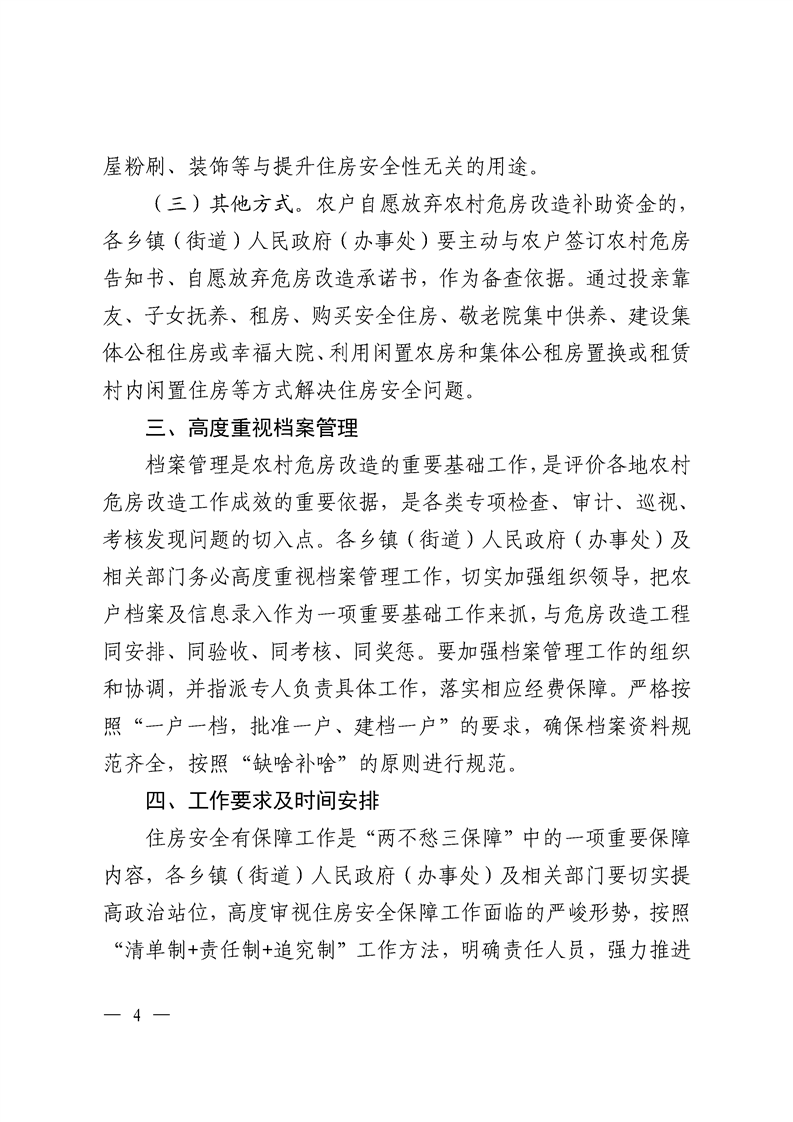 屋粉刷、装饰等与提升住房安全性无关的用途。

（三）其他方式。农户自愿放弃农村危房改造补助资金的，各乡镇（街道）人民政府（办事处）要主动与农户签订农村危房告知书、自愿放弃危房改造承诺书，作为备查依据。通过投亲靠友、子女抚养、租房、购买安全住房、敬老院集中供养、建设集体公租住房或幸福大院、利用闲置农房和集体公租房置换或租赁村内闲置住房等方式解决住房安全问题。

三、高度重视档案管理

档案管理是农村危房改造的重要基础工作，是评价各地农村危房改造工作成效的重要依据，是各类专项检查、审计、巡视、考核发现问题的切入点。各乡镇（街道）人民政府（办事处）及相关部门务必高度重视档案管理工作，切实加强组织领导，把农户档案及信息录入作为一项重要基础工作来抓，与危房改造工程同安排、同验收、同考核、同奖惩。要加强档案管理工作的组织和协调，并指派专人负责具体工作，落实相应经费保障。严格按照“一户一档，批准一户、建档一户”的要求，确保档案资料规范齐全，按照“缺啥补啥”的原则进行规范。

四、工作要求及时间安排

住房安全有保障工作是“两不愁三保障”中的一项重要保障内容，各乡镇（街道）人民政府（办事处）及相关部门要切实提高政治站位，高度审视住房安全保障工作面临的严峻形势，按照“清单制+责任制+追究制”工作方法，明确责任人员，强力推进

— 4 —